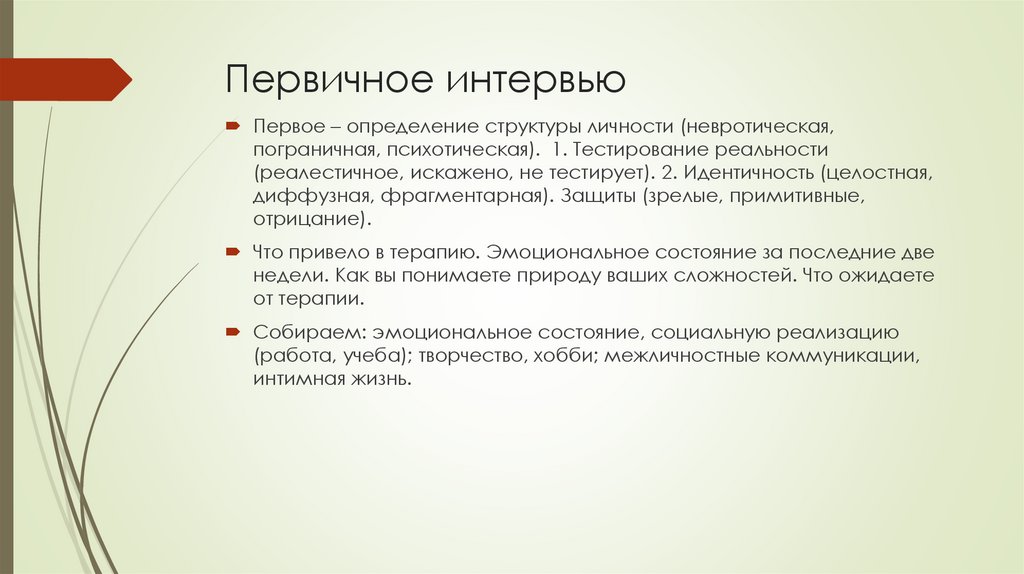 Первичное интервью

Первое – определение структуры личности (невротическая, пограничная, психотическая). 1. Тестирование реальности (реалестичное, искажено, не тестирует). 2. Идентичность (целостная, диффузная, фрагментарная). Защиты (зрелые, примитивные, отрицание).

Что привело в терапию. Эмоциональное состояние за последние две недели. Как вы понимаете природу ваших сложностей. Что ожидаете от терапии.

Собираем: эмоциональное состояние, социальную реализацию (работа, учеба); творчество, хобби; межличностные коммуникации, интимная жизнь.